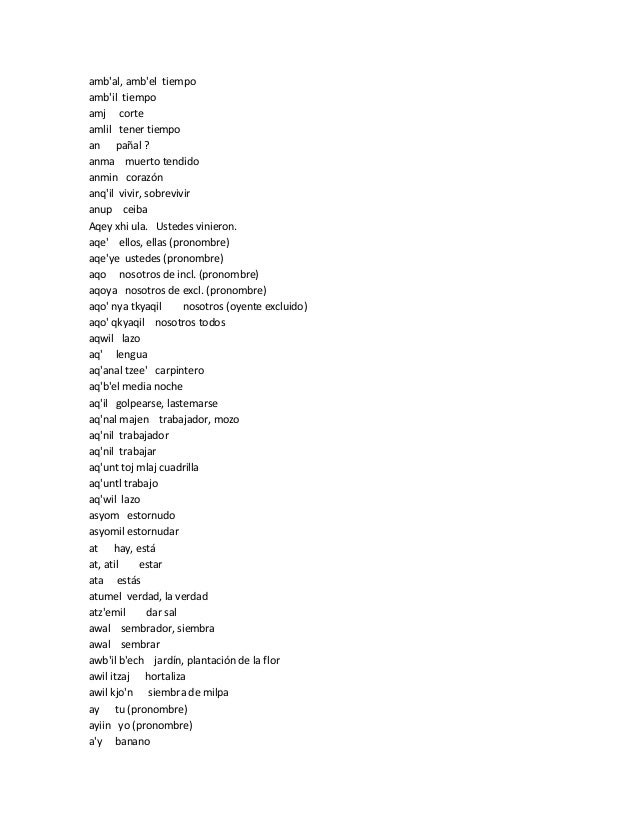 amb'al, amb'el tiempo
amb'il tiempo
amj corte
amlil tener tiempo
an pañal ?
anma muerto tendido
anmin corazón
anq'il vivir, sobrevivir
anup ceiba
Aqey xhi ula. Ustedes vinieron.
aqe' ellos, ellas (pronombre)
aqe'ye ustedes (pronombre)
aqo nosotros de incl. (pronombre)
aqoya nosotros de excl. (pronombre)
aqo' nya tkyaqil nosotros (oyente excluido)
aqo' qkyaqil nosotros todos
aqwil lazo
aq' lengua
aq'anal tzee' carpintero
aq'b'el media noche
aq'il golpearse, lastemarse
aq'nal majen trabajador, mozo
aq'nil trabajador
aq'nil trabajar
aq'unt toj mlaj cuadrilla
aq'untl trabajo
aq'wil lazo
asyom estornudo
asyomil estornudar
at hay, está
at, atil estar
ata estás
atumel verdad, la verdad
atz'emil dar sal
awal sembrador, siembra
awal sembrar
awb'il b'ech jardín, plantación de la flor
awil itzaj hortaliza
awil kjo'n siembra de milpa
ay tu (pronombre)
ayiin yo (pronombre)
a'y banano